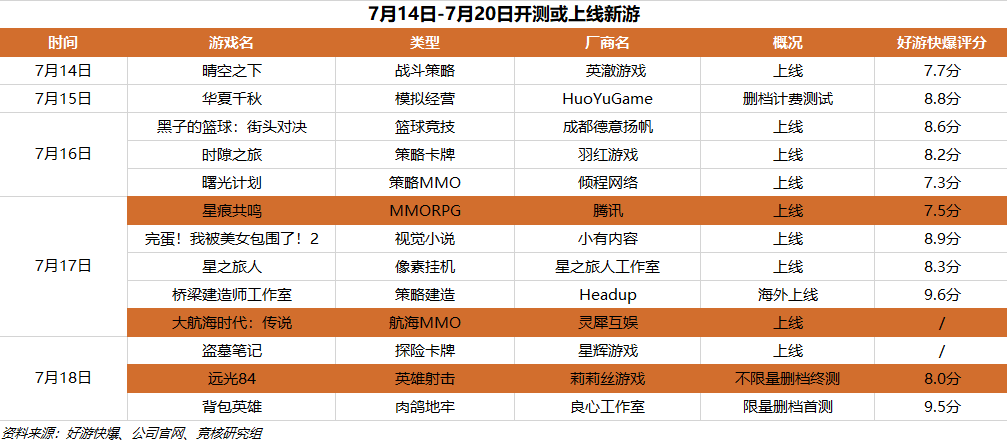 7月14日-7月20日开测或上线新游

| 时间 | 游戏名 | 类型 | 厂商名 | 概况 | 好游快爆评分 |
|---|---|---|---|---|---|
| 7月14日 | 晴空之下 | 战斗策略 | 英澈游戏 | 上线 | 7.7分 |
| 7月15日 | 华夏千秋 | 模拟经营 | HuoYuGame | 删档计费测试 | 8.8分 |
| 7月16日 | 黑子的篮球：街头对决 | 篮球竞技 | 成都德意扬帆 | 上线 | 8.6分 |
|  | 时隙之旅 | 策略卡牌 | 羽红游戏 | 上线 | 8.2分 |
|  | 曙光计划 | 策略MMO | 倾程网络 | 上线 | 7.3分 |
| 7月17日 | 星痕共鸣 | MMORPG | 腾讯 | 上线 | 7.5分 |
|  | 完蛋！我被美女包围了！2 | 视觉小说 | 小有内容 | 上线 | 8.9分 |
|  | 星之旅人 | 像素挂机 | 星之旅人工作室 | 上线 | 8.3分 |
|  | 桥梁建造师工作室 | 策略建造 | Headup | 海外上线 | 9.6分 |
|  | 大航海时代：传说 | 航海MMO | 灵犀互娱 | 上线 | / |
| 7月18日 | 盗墓笔记 | 探险卡牌 | 星辉游戏 | 上线 | / |
|  | 远光84 | 英雄射击 | 莉莉丝游戏 | 不限量删档终测 | 8.0分 |
|  | 背包英雄 | 肉鸽地牢 | 良心工作室 | 限量删档首测 | 9.5分 |

资料来源：好游快爆、公司官网、竞核研究组